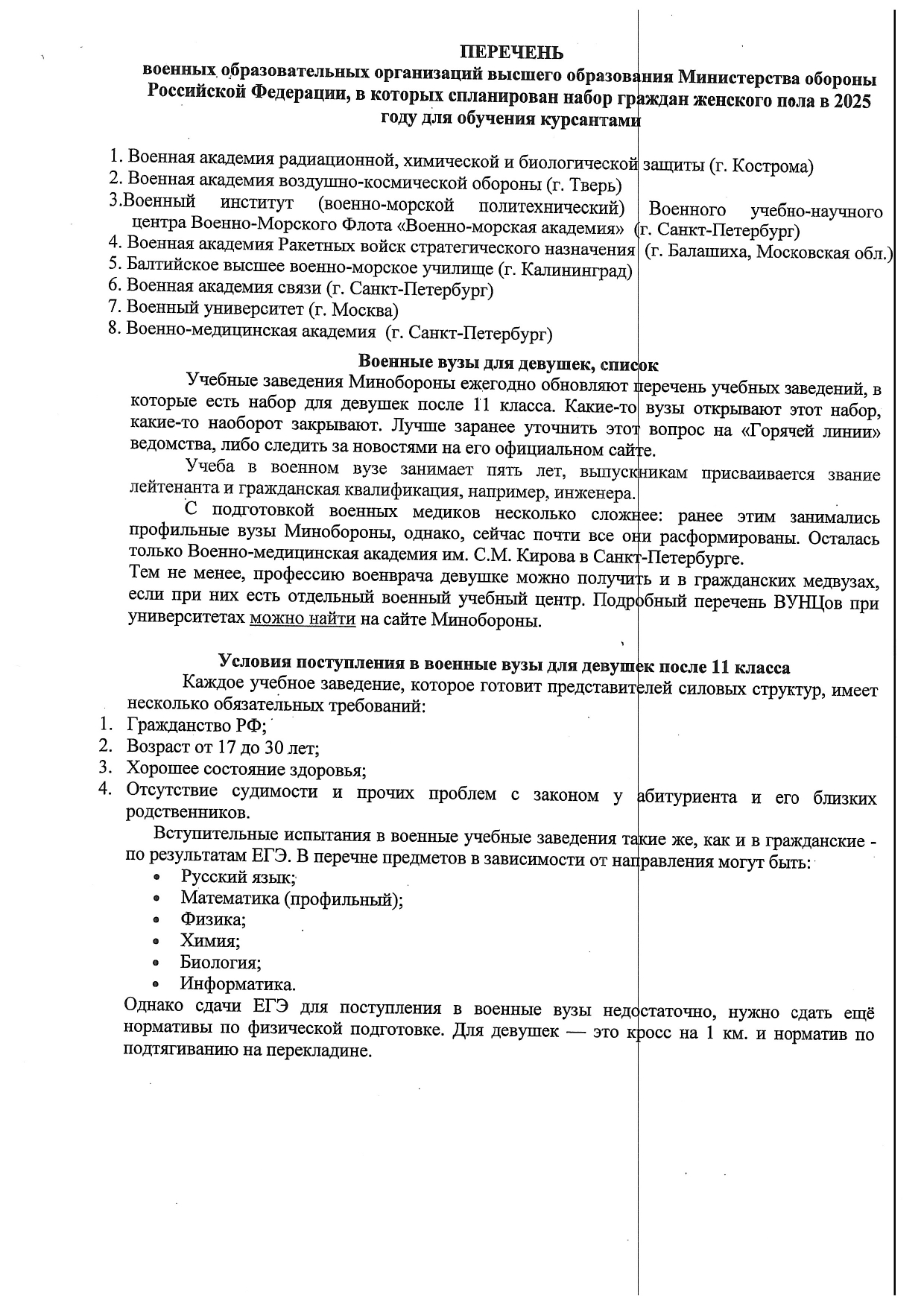 ПЕРЕЧЕНЬ
военных образовательных организаций высшего образования Министерства обороны Российской Федерации, в которых спланирован набор граждан женского пола в 2025 году для обучения курсантами

1. Военная академия радиационной, химической и биологической защиты (г. Кострома)
2. Военная академия воздушно-космической обороны (г. Тверь)
3.Военный институт (военно-морской политехнический) Военного учебно-научного центра Военно-Морского Флота «Военно-морская академия» (г. Санкт-Петербург)
4. Военная академия Ракетных войск стратегического назначения (г. Балашиха, Московская обл.)
5. Балтийское высшее военно-морское училище (г. Калининград)
6. Военная академия связи (г. Санкт-Петербург)
7. Военный университет (г. Москва)
8. Военно-медицинская академия (г. Санкт-Петербург)

Военные вузы для девушек, список

Учебные заведения Минобороны ежегодно обновляют перечень учебных заведений, в которые есть набор для девушек после 11 класса. Какие-то вузы открывают этот набор, какие-то наоборот закрывают. Лучше заранее уточнить этот вопрос на «Горячей линии» ведомства, либо следить за новостями на его официальном сайте.

Учеба в военном вузе занимает пять лет, выпускникам присваивается звание лейтенанта и гражданская квалификация, например, инженера.

С подготовкой военных медиков несколько сложнее: ранее этим занимались профильные вузы Минобороны, однако, сейчас почти все они расформированы. Осталась только Военно-медицинская академия им. С.М. Кирова в Санкт-Петербурге.

Тем не менее, профессию военврача девушке можно получить и в гражданских медвузах, если при них есть отдельный военный учебный центр. Подробный перечень ВУНЦов при университетах можно найти на сайте Минобороны.

Условия поступления в военные вузы для девушек после 11 класса

Каждое учебное заведение, которое готовит представителей силовых структур, имеет несколько обязательных требований:
1. Гражданство РФ;
2. Возраст от 17 до 30 лет;
3. Хорошее состояние здоровья;
4. Отсутствие судимости и прочих проблем с законом у абитуриента и его близких родственников.

Вступительные испытания в военные учебные заведения такие же, как и в гражданские - по результатам ЕГЭ. В перечне предметов в зависимости от направления могут быть:
• Русский язык;
• Математика (профильный);
• Физика;
• Химия;
• Биология;
• Информатика.

Однако сдачи ЕГЭ для поступления в военные вузы недостаточно, нужно сдать ещё нормативы по физической подготовке. Для девушек — это кросс на 1 км. и норматив по подтягиванию на перекладине.